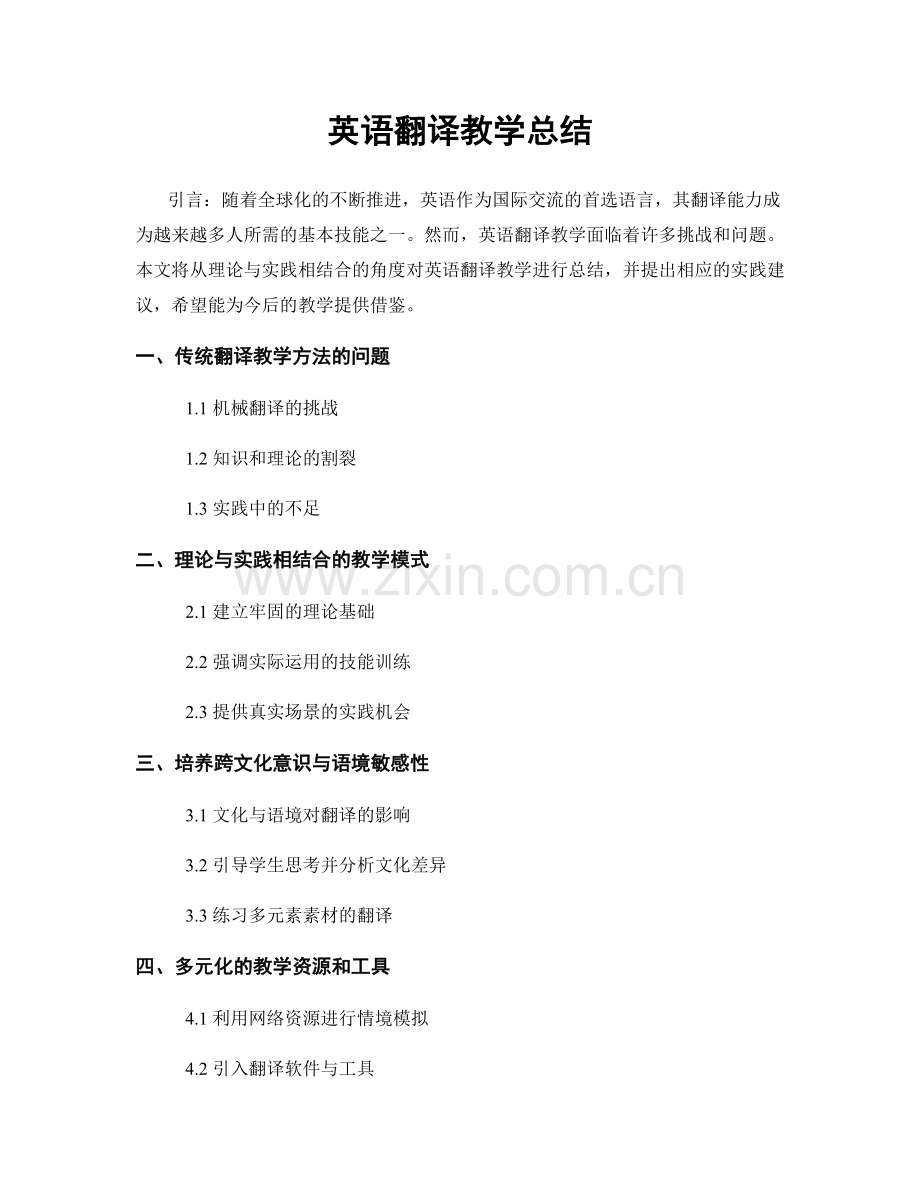 英语翻译教学总结

引言：随着全球化的不断推进，英语作为国际交流的首选语言，其翻译能力成为越来越多人所需的基本技能之一。然而，英语翻译教学面临着许多挑战和问题。本文将从理论与实践相结合的角度对英语翻译教学进行总结，并提出相应的实践建议，希望能为今后的教学提供借鉴。

一、传统翻译教学方法的问题

1.1 机械翻译的挑战

1.2 知识和理论的割裂

1.3 实践中的不足

二、理论与实践相结合的教学模式

www.zixin.com.cn

2.1 建立牢固的理论基础

2.2 强调实际运用的技能训练

2.3 提供真实场景的实践机会

三、培养跨文化意识与语境敏感性

3.1 文化与语境对翻译的影响

3.2 引导学生思考并分析文化差异

3.3 练习多元素素材的翻译

四、多元化的教学资源和工具

4.1 利用网络资源进行情境模拟

4.2 引入翻译软件与工具